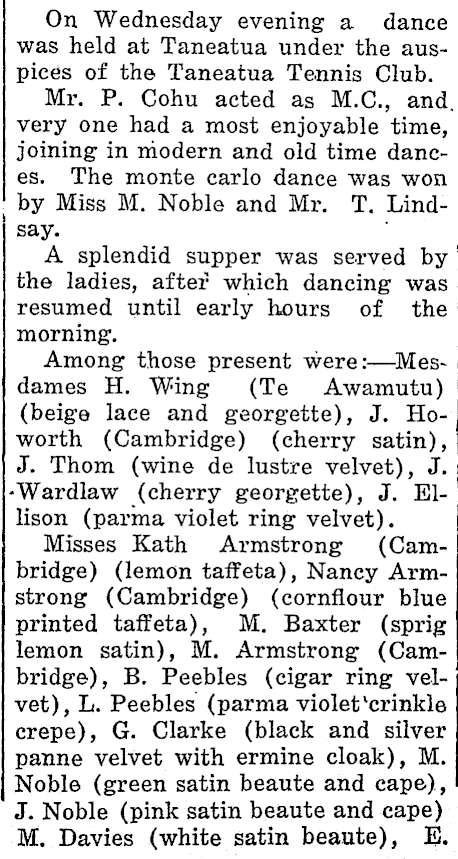 On Wednesday evening a dance was held at Taneatua under the auspices of the Taneatua Tennis Club.

Mr. P. Cohu acted as M.C., and very one had a most enjoyable time, joining in modern and old time dances. The monte carlo dance was won by Miss M. Noble and Mr. T. Lindsay.

A splendid supper was served by the ladies, after which dancing was resumed until early hours of the morning.

Among those present were:—Mesdames H. Wing (Te Awamutu) (beige lace and georgette), J. Howorth (Cambridge) (cherry satin), J. Thom (wine de lustre velvet), J. Wardlaw (cherry georgette), J. Ellison (parma violet ring velvet).

Misses Kath Armstrong (Cambridge) (lemon taffeta), Nancy Armstrong (Cambridge) (cornflour blue printed taffeta), M. Baxter (sprig lemon satin), M. Armstrong (Cambridge), B. Peebles (cigar ring velvet), L. Peebles (parma violet crinkle crepe), G. Clarke (black and silver panne velvet with ermine cloak), M. Noble (green satin beaute and cape), J. Noble (pink satin beaute and cape) M. Davies (white satin beaute), E.